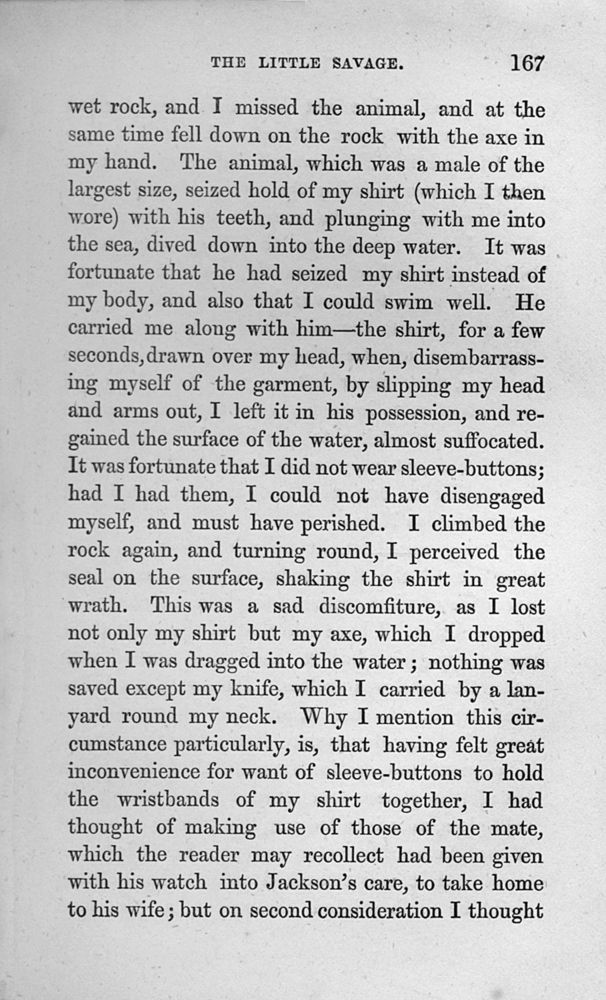 THE LITTLE SAVAGE. 167

wet rock, and I missed the animal, and at the same time fell down on the rock with the axe in my hand. The animal, which was a male of the largest size, seized hold of my shirt (which I then wore) with his teeth, and plunging with me into the sea, dived down into the deep water. It was fortunate that he had seized my shirt instead of my body, and also that I could swim well. He carried me along with him—the shirt, for a few seconds, drawn over my head, when, disembarrassing myself of the garment, by slipping my head and arms out, I left it in his possession, and regained the surface of the water, almost suffocated. It was fortunate that I did not wear sleeve-buttons; had I had them, I could not have disengaged myself, and must have perished. I climbed the rock again, and turning round, I perceived the seal on the surface, shaking the shirt in great wrath. This was a sad discomfiture, as I lost not only my shirt but my axe, which I dropped when I was dragged into the water; nothing was saved except my knife, which I carried by a lanyard round my neck. Why I mention this circumstance particularly, is, that having felt great inconvenience for want of sleeve-buttons to hold the wristbands of my shirt together, I had thought of making use of those of the mate, which the reader may recollect had been given with his watch into Jackson's care, to take home to his wife; but on second consideration I thought